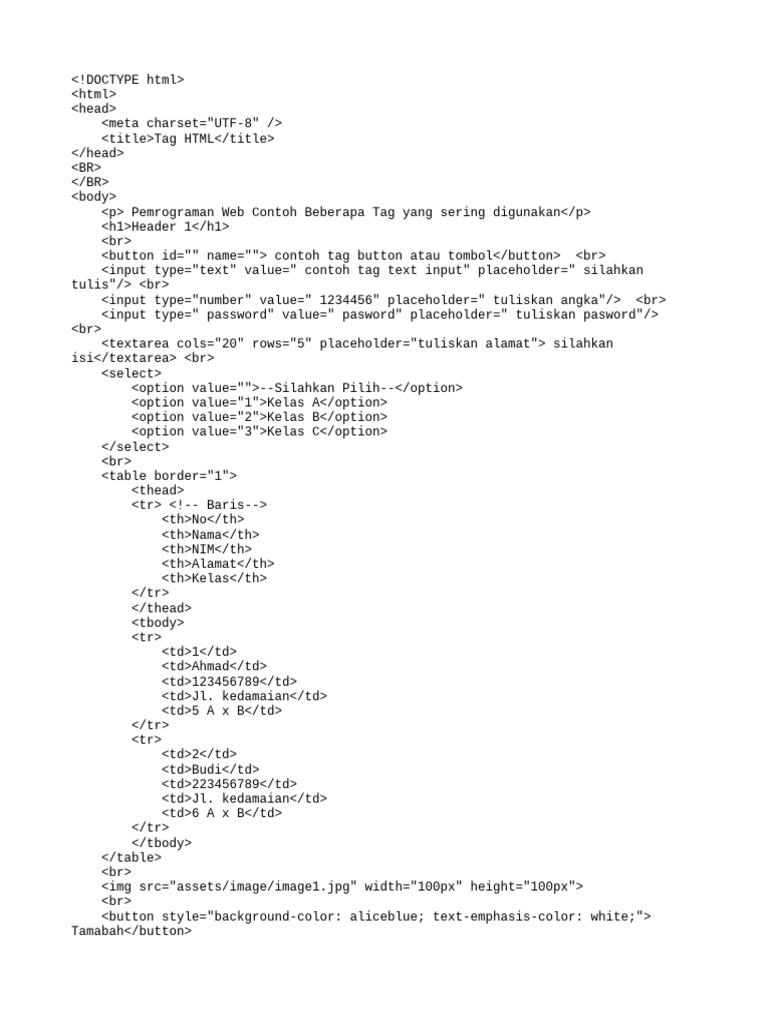 <!DOCTYPE html>
<html>
<head>
    <meta charset="UTF-8" />
    <title>Tag HTML</title>
</head>
<BR>
</BR>
<body>
    <p> Pemrograman Web Contoh Beberapa Tag yang sering digunakan</p>
    <h1>Header 1</h1>
    <br>
    <button id="" name=""> contoh tag button atau tombol</button>  <br>
    <input type="text" value=" contoh tag text input" placeholder=" silahkan tulis"/> <br>
    <input type="number" value=" 1234456" placeholder=" tuliskan angka"/>  <br>
    <input type=" password" value=" pasword" placeholder=" tuliskan pasword"/> <br>
    <textarea cols="20" rows="5" placeholder="tuliskan alamat"> silahkan isi</textarea> <br>
    <select>
        <option value="">--Silahkan Pilih--</option>
        <option value="1">Kelas A</option>
        <option value="2">Kelas B</option>
        <option value="3">Kelas C</option>
    </select>
    <br>
    <table border="1">
        <thead>
        <tr> <!-- Baris-->
            <th>No</th>
            <th>Nama</th>
            <th>NIM</th>
            <th>Alamat</th>
            <th>Kelas</th>
        </tr>
        </thead>
        <tbody>
        <tr>
            <td>1</td>
            <td>Ahmad</td>
            <td>123456789</td>
            <td>Jl. kedamaian</td>
            <td>5 A x B</td>
        </tr>
        <tr>
            <td>2</td>
            <td>Budi</td>
            <td>223456789</td>
            <td>Jl. kedamaian</td>
            <td>6 A x B</td>
        </tr>
        </tbody>
    </table>
    <br>
    <img src="assets/image/image1.jpg" width="100px" height="100px">
    <br>
    <button style="background-color: aliceblue; text-emphasis-color: white;"> Tamabah</button>